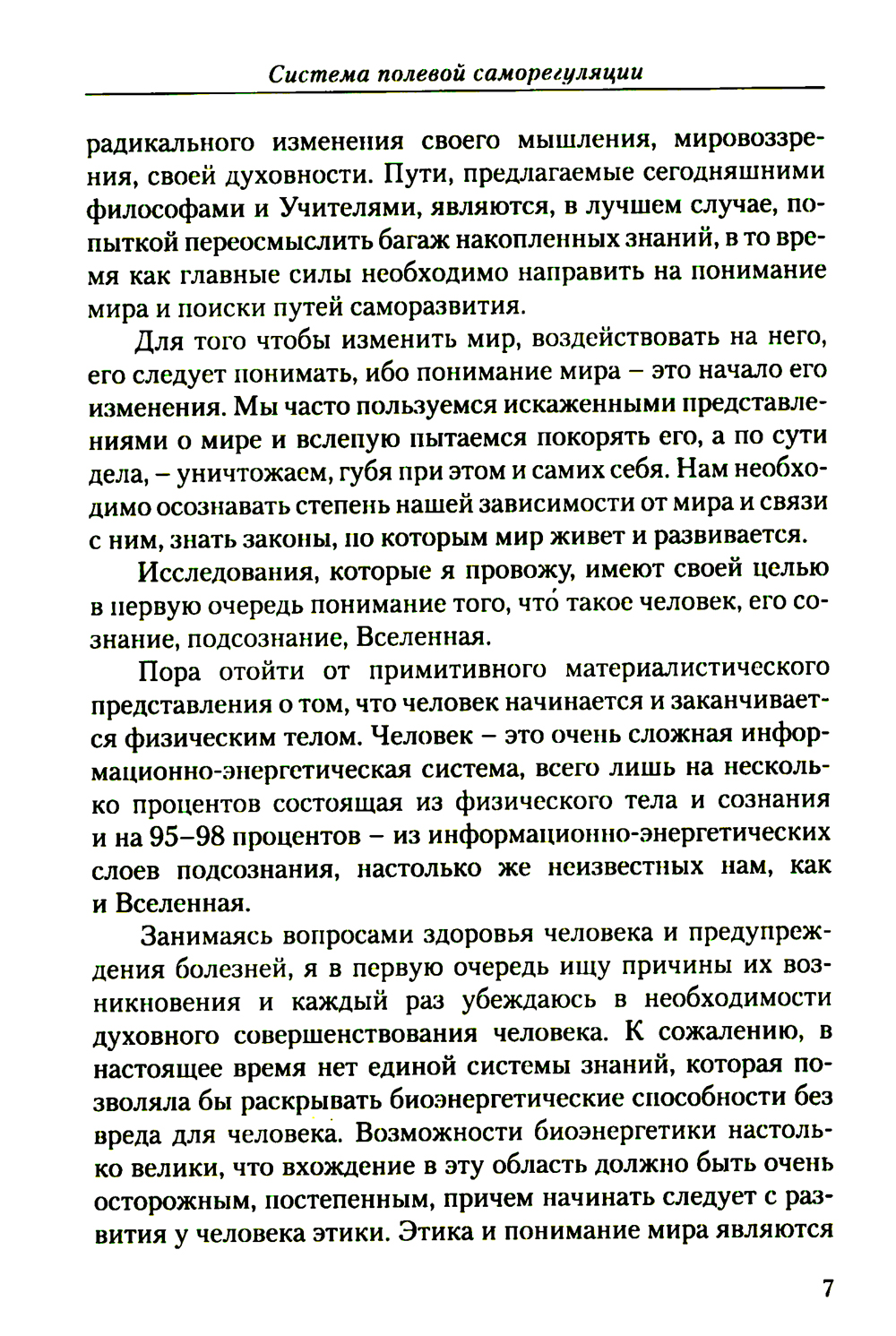 Система полевой саморегуляции

радикального изменения своего мышления, мировоззрения, своей духовности. Пути, предлагаемые сегодняшними философами и Учителями, являются, в лучшем случае, попыткой переосмыслить багаж накопленных знаний, в то время как главные силы необходимо направить на понимание мира и поиски путей саморазвития.

Для того чтобы изменить мир, воздействовать на него, его следует понимать, ибо понимание мира – это начало его изменения. Мы часто пользуемся искаженными представлениями о мире и вслепую пытаемся покорять его, а по сути дела, – уничтожаем, губя при этом и самих себя. Нам необходимо осознавать степень нашей зависимости от мира и связи с ним, знать законы, по которым мир живет и развивается.

Исследования, которые я провожу, имеют своей целью в первую очередь понимание того, что́ такое человек, его сознание, подсознание, Вселенная.

Пора отойти от примитивного материалистического представления о том, что человек начинается и заканчивается физическим телом. Человек – это очень сложная информационно-энергетическая система, всего лишь на несколько процентов состоящая из физического тела и сознания и на 95–98 процентов – из информационно-энергетических слоев подсознания, настолько же неизвестных нам, как и Вселенная.

Занимаясь вопросами здоровья человека и предупреждения болезней, я в первую очередь ищу причины их возникновения и каждый раз убеждаюсь в необходимости духовного совершенствования человека. К сожалению, в настоящее время нет единой системы знаний, которая позволяла бы раскрывать биоэнергетические способности без вреда для человека. Возможности биоэнергетики настолько велики, что вхождение в эту область должно быть очень осторожным, постепенным, причем начинать следует с развития у человека этики. Этика и понимание мира являются

7